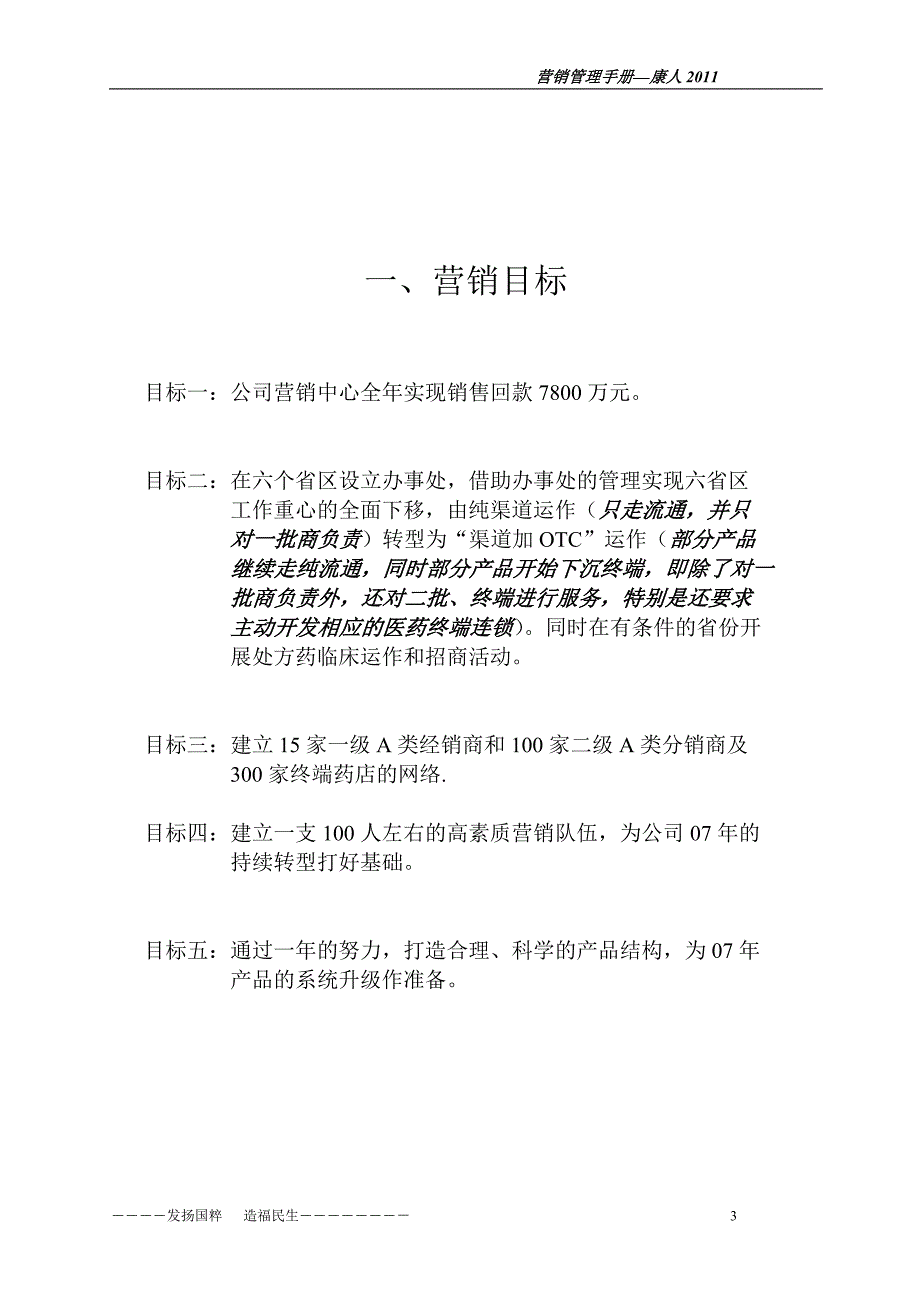 营销管理手册—康人 2011

一、营销目标

目标一：公司营销中心全年实现销售回款 7800 万元。

目标二：在六个省区设立办事处，借助办事处的管理实现六省区工作重心的全面下移，由纯渠道运作（只走流通，并只对一批商负责）转型为“渠道加 OTC”运作（部分产品继续走纯流通，同时部分产品开始下沉终端，即除了对一批商负责外，还对二批、终端进行服务，特别是还要求主动开发相应的医药终端连锁）。同时在有条件的省份开展处方药临床运作和招商活动。

目标三：建立 15 家一级 A 类经销商和 100 家二级 A 类分销商及 300 家终端药店的网络.

目标四：建立一支 100 人左右的高素质营销队伍，为公司 07 年的持续转型打好基础。

目标五：通过一年的努力，打造合理、科学的产品结构，为 07 年产品的系统升级作准备。

————发扬国粹　造福民生————————

3